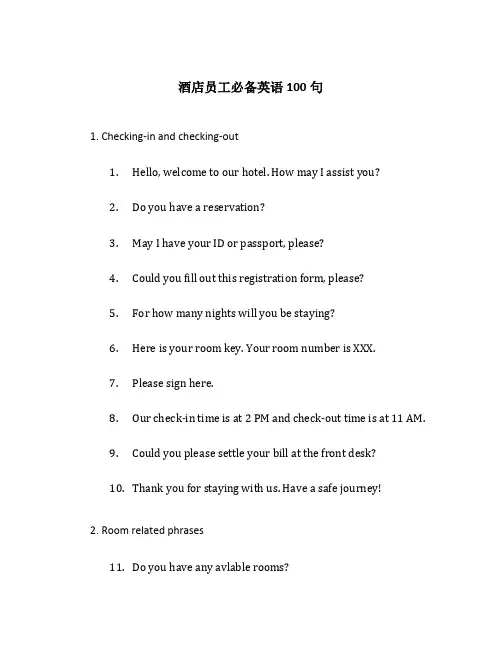 酒店员工必备英语 100 句

1. Checking-in and checking-out

1. Hello, welcome to our hotel. How may I assist you?

2. Do you have a reservation?

3. May I have your ID or passport, please?

4. Could you fill out this registration form, please?

5. For how many nights will you be staying?

6. Here is your room key. Your room number is XXX.

7. Please sign here.

8. Our check-in time is at 2 PM and check-out time is at 11 AM.

9. Could you please settle your bill at the front desk?

10. Thank you for staying with us. Have a safe journey!

2. Room related phrases

11. Do you have any avlable rooms?